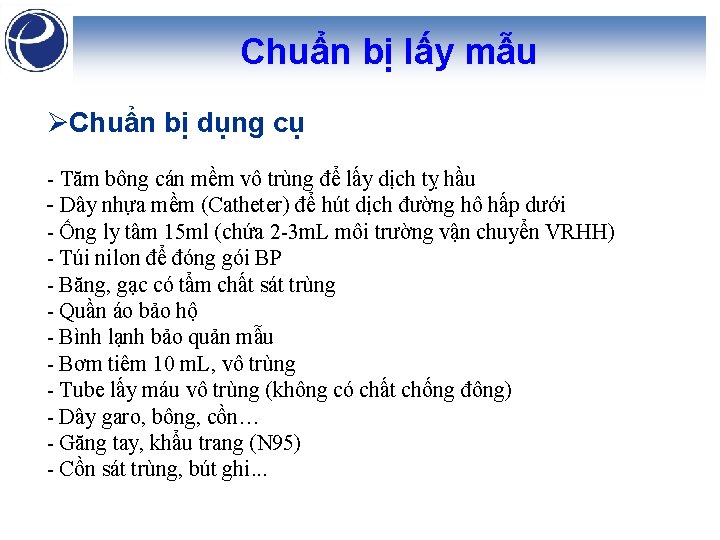 Chuẩn bị lấy mẫu

➢Chuẩn bị dụng cụ

- Tăm bông cán mềm vô trùng để lấy dịch tỵ hầu
- Dây nhựa mềm (Catheter) để hút dịch đường hô hấp dưới
- Ống ly tâm 15ml (chứa 2-3mL môi trường vận chuyển VRHH)
- Túi nilon để đóng gói BP
- Băng, gạc có tẩm chất sát trùng
- Quần áo bảo hộ
- Bình lạnh bảo quản mẫu
- Bơm tiêm 10 mL, vô trùng
- Tube lấy máu vô trùng (không có chất chống đông)
- Dây garo, bông, cồn…
- Găng tay, khẩu trang (N95)
- Cồn sát trùng, bút ghi...